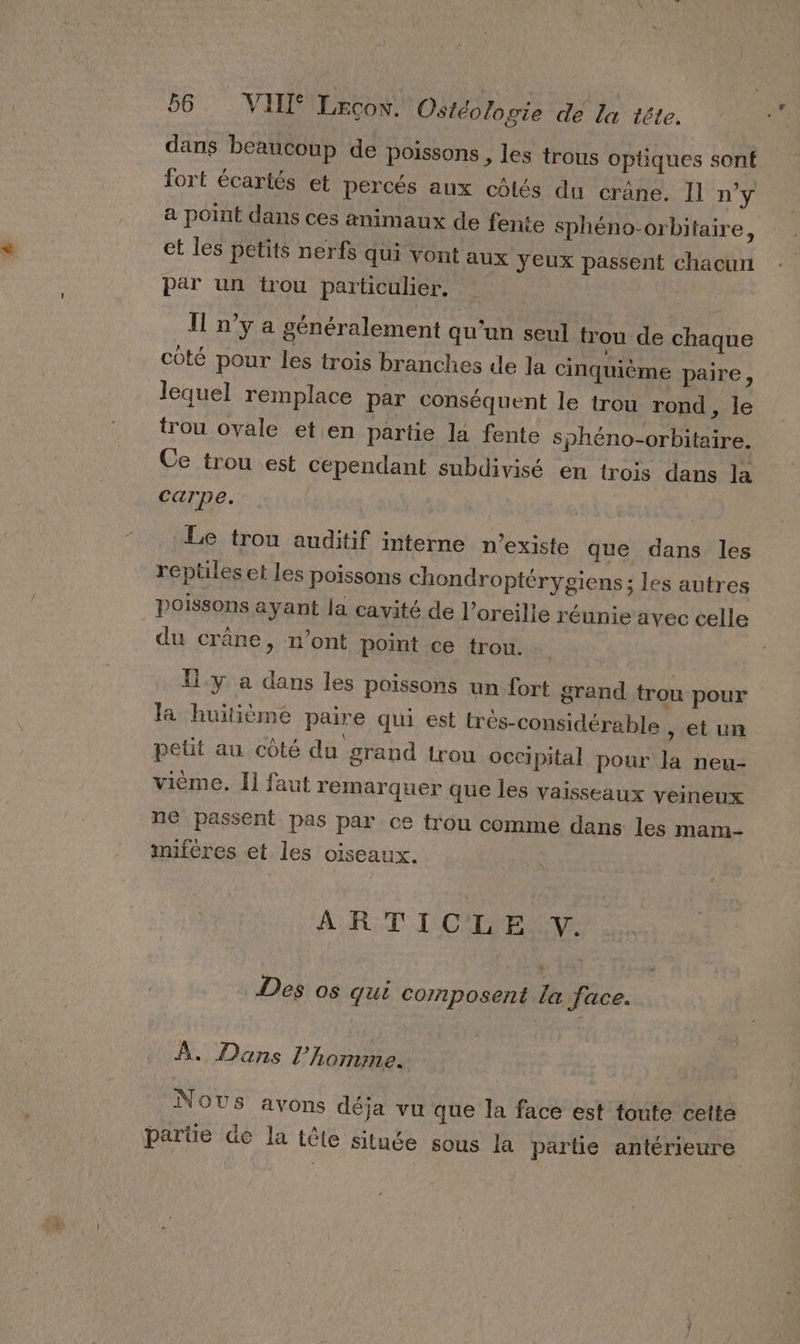 56 VIIIe Leçon. Ostéologie de la tête.

dans beaucoup de poissons, les trous optiques sont fort écartés et percés aux côtés du crâne. Il n'y a point dans ces animaux de fente sphéno-orbitaire, et les petits nerfs qui vont aux yeux passent chacun par un trou particulier.

Il n'y a généralement qu'un seul trou de chaque côté pour les trois branches de la cinquième paire, lequel remplace par conséquent le trou rond, le trou ovale et en partie la fente sphéno-orbitaire. Ce trou est cependant subdivisé en trois dans la carpe.

Le trou auditif interne n'existe que dans les reptiles et les poissons chondroptérygiens; les autres poissons ayant la cavité de l'oreille réunie avec celle du crâne, n'ont point ce trou.

Il y a dans les poissons un fort grand trou pour la huitième paire qui est très-considérable, et un petit au côté du grand trou occipital pour la neuvième. Il faut remarquer que les vaisseaux veineux ne passent pas par ce trou comme dans les mammifères et les oiseaux.

ARTICLE V.

Des os qui composent la face.

A. Dans l'homme.

Nous avons déja vu que la face est toute cette partie de la tête située sous la partie antérieure